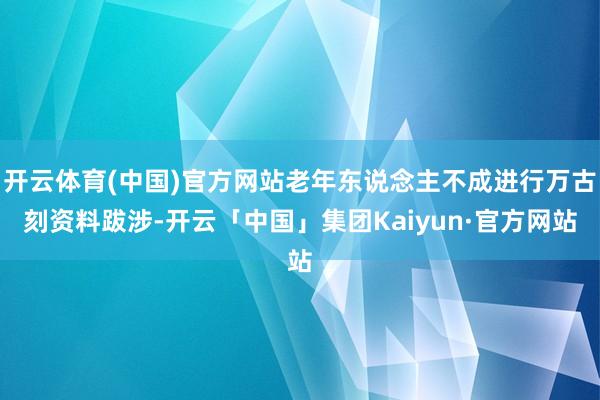 开云体育(中国)官方网站老年东说念主不成进行万古刻资料跋涉-开云「中国」集团Kaiyun·官方网站站